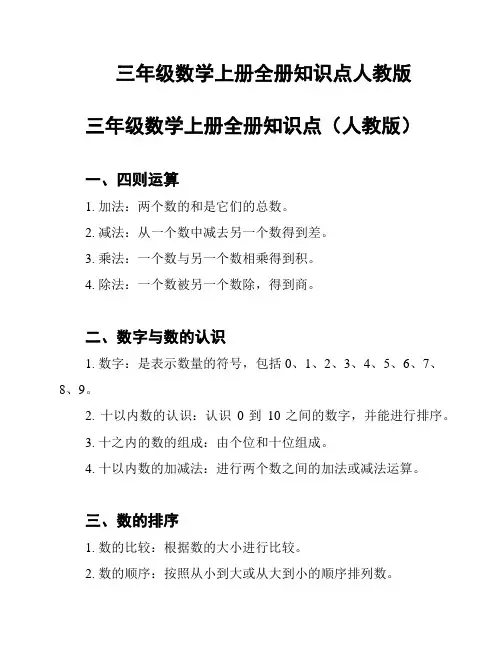 三年级数学上册全册知识点人教版

三年级数学上册全册知识点（人教版）

一、四则运算

1. 加法：两个数的和是它们的总数。

2. 减法：从一个数中减去另一个数得到差。

3. 乘法：一个数与另一个数相乘得到积。

4. 除法：一个数被另一个数除，得到商。

二、数字与数的认识

1. 数字：是表示数量的符号，包括 0、1、2、3、4、5、6、7、8、9。

2. 十以内数的认识：认识 0 到 10 之间的数字，并能进行排序。

3. 十之内的数的组成：由个位和十位组成。

4. 十以内数的加减法：进行两个数之间的加法或减法运算。

三、数的排序

1. 数的比较：根据数的大小进行比较。

2. 数的顺序：按照从小到大或从大到小的顺序排列数。